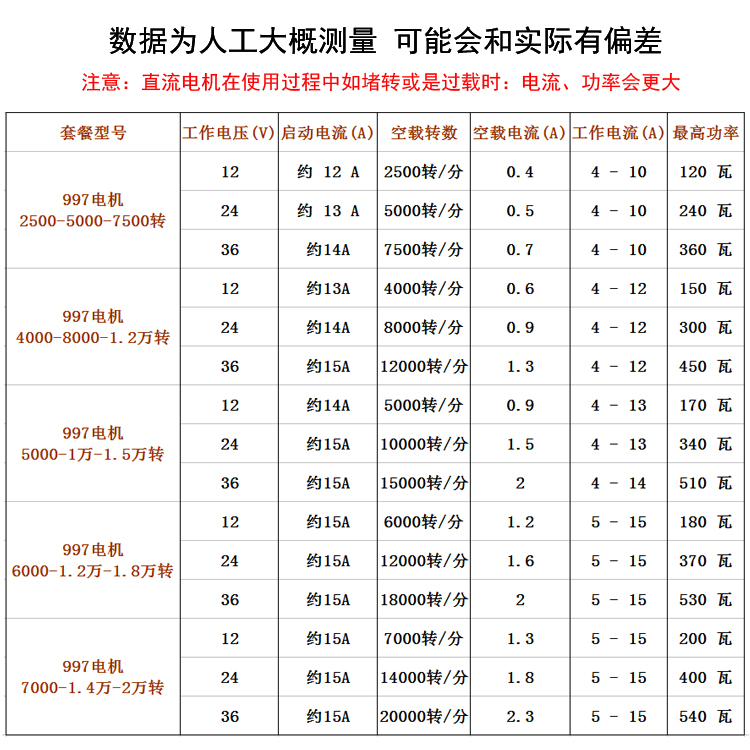 数据为人工大概测量 可能会和实际有偏差

注意：直流电机在使用过程中如堵转或是过载时：电流、功率会更大

| 套餐型号 | 工作电压(V) | 启动电流(A) | 空载转数 | 空载电流(A) | 工作电流(A) | 最高功率 |
|---|---|---|---|---|---|---|
| 997电机 2500-5000-7500转 | 12 | 约 12 A | 2500转/分 | 0.4 | 4 - 10 | 120 瓦 |
| | 24 | 约 13 A | 5000转/分 | 0.5 | 4 - 10 | 240 瓦 |
| | 36 | 约14A | 7500转/分 | 0.7 | 4 - 10 | 360 瓦 |
| 997电机 4000-8000-1.2万转 | 12 | 约13A | 4000转/分 | 0.6 | 4 - 12 | 150 瓦 |
| | 24 | 约14A | 8000转/分 | 0.9 | 4 - 12 | 300 瓦 |
| | 36 | 约15A | 12000转/分 | 1.3 | 4 - 12 | 450 瓦 |
| 997电机 5000-1万-1.5万转 | 12 | 约14A | 5000转/分 | 0.9 | 4 - 13 | 170 瓦 |
| | 24 | 约15A | 10000转/分 | 1.5 | 4 - 13 | 340 瓦 |
| | 36 | 约15A | 15000转/分 | 2 | 4 - 14 | 510 瓦 |
| 997电机 6000-1.2万-1.8万转 | 12 | 约15A | 6000转/分 | 1.2 | 5 - 15 | 180 瓦 |
| | 24 | 约15A | 12000转/分 | 1.6 | 5 - 15 | 370 瓦 |
| | 36 | 约15A | 18000转/分 | 2 | 5 - 15 | 530 瓦 |
| 997电机 7000-1.4万-2万转 | 12 | 约15A | 7000转/分 | 1.3 | 5 - 15 | 200 瓦 |
| | 24 | 约15A | 14000转/分 | 1.8 | 5 - 15 | 400 瓦 |
| | 36 | 约15A | 20000转/分 | 2.3 | 5 - 15 | 540 瓦 |